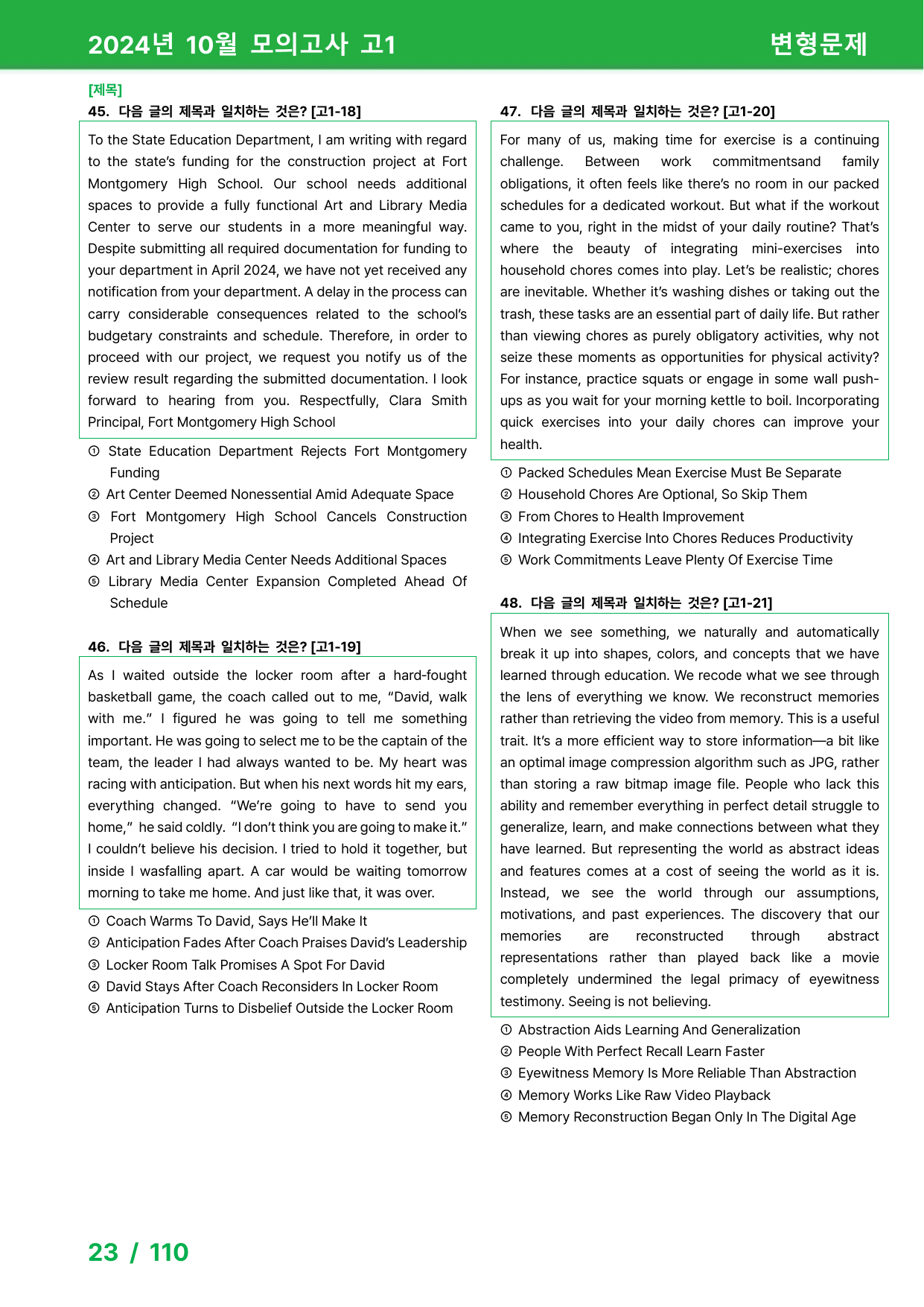 2024년 10월 모의고사 고1 변형문제

[제목]

45. 다음 글의 제목과 일치하는 것은? [고1-18]

To the State Education Department, I am writing with regard to the state's funding for the construction project at Fort Montgomery High School. Our school needs additional spaces to provide a fully functional Art and Library Media Center to serve our students in a more meaningful way. Despite submitting all required documentation for funding to your department in April 2024, we have not yet received any notification from your department. A delay in the process can carry considerable consequences related to the school's budgetary constraints and schedule. Therefore, in order to proceed with our project, we request you notify us of the review result regarding the submitted documentation. I look forward to hearing from you. Respectfully, Clara Smith Principal, Fort Montgomery High School

① State Education Department Rejects Fort Montgomery Funding
② Art Center Deemed Nonessential Amid Adequate Space
③ Fort Montgomery High School Cancels Construction Project
④ Art and Library Media Center Needs Additional Spaces
⑤ Library Media Center Expansion Completed Ahead Of Schedule

46. 다음 글의 제목과 일치하는 것은? [고1-19]

As I waited outside the locker room after a hard-fought basketball game, the coach called out to me, "David, walk with me." I figured he was going to tell me something important. He was going to select me to be the captain of the team, the leader I had always wanted to be. My heart was racing with anticipation. But when his next words hit my ears, everything changed. "We're going to have to send you home," he said coldly. "I don't think you are going to make it." I couldn't believe his decision. I tried to hold it together, but inside I wasfalling apart. A car would be waiting tomorrow morning to take me home. And just like that, it was over.

① Coach Warms To David, Says He'll Make It
② Anticipation Fades After Coach Praises David's Leadership
③ Locker Room Talk Promises A Spot For David
④ David Stays After Coach Reconsiders In Locker Room
⑤ Anticipation Turns to Disbelief Outside the Locker Room

47. 다음 글의 제목과 일치하는 것은? [고1-20]

For many of us, making time for exercise is a continuing challenge. Between work commitmentsand family obligations, it often feels like there's no room in our packed schedules for a dedicated workout. But what if the workout came to you, right in the midst of your daily routine? That's where the beauty of integrating mini-exercises into household chores comes into play. Let's be realistic; chores are inevitable. Whether it's washing dishes or taking out the trash, these tasks are an essential part of daily life. But rather than viewing chores as purely obligatory activities, why not seize these moments as opportunities for physical activity? For instance, practice squats or engage in some wall push-ups as you wait for your morning kettle to boil. Incorporating quick exercises into your daily chores can improve your health.

① Packed Schedules Mean Exercise Must Be Separate
② Household Chores Are Optional, So Skip Them
③ From Chores to Health Improvement
④ Integrating Exercise Into Chores Reduces Productivity
⑤ Work Commitments Leave Plenty Of Exercise Time

48. 다음 글의 제목과 일치하는 것은? [고1-21]

When we see something, we naturally and automatically break it up into shapes, colors, and concepts that we have learned through education. We recode what we see through the lens of everything we know. We reconstruct memories rather than retrieving the video from memory. This is a useful trait. It's a more efficient way to store information—a bit like an optimal image compression algorithm such as JPG, rather than storing a raw bitmap image file. People who lack this ability and remember everything in perfect detail struggle to generalize, learn, and make connections between what they have learned. But representing the world as abstract ideas and features comes at a cost of seeing the world as it is. Instead, we see the world through our assumptions, motivations, and past experiences. The discovery that our memories are reconstructed through abstract representations rather than played back like a movie completely undermined the legal primacy of eyewitness testimony. Seeing is not believing.

① Abstraction Aids Learning And Generalization
② People With Perfect Recall Learn Faster
③ Eyewitness Memory Is More Reliable Than Abstraction
④ Memory Works Like Raw Video Playback
⑤ Memory Reconstruction Began Only In The Digital Age

23 / 110